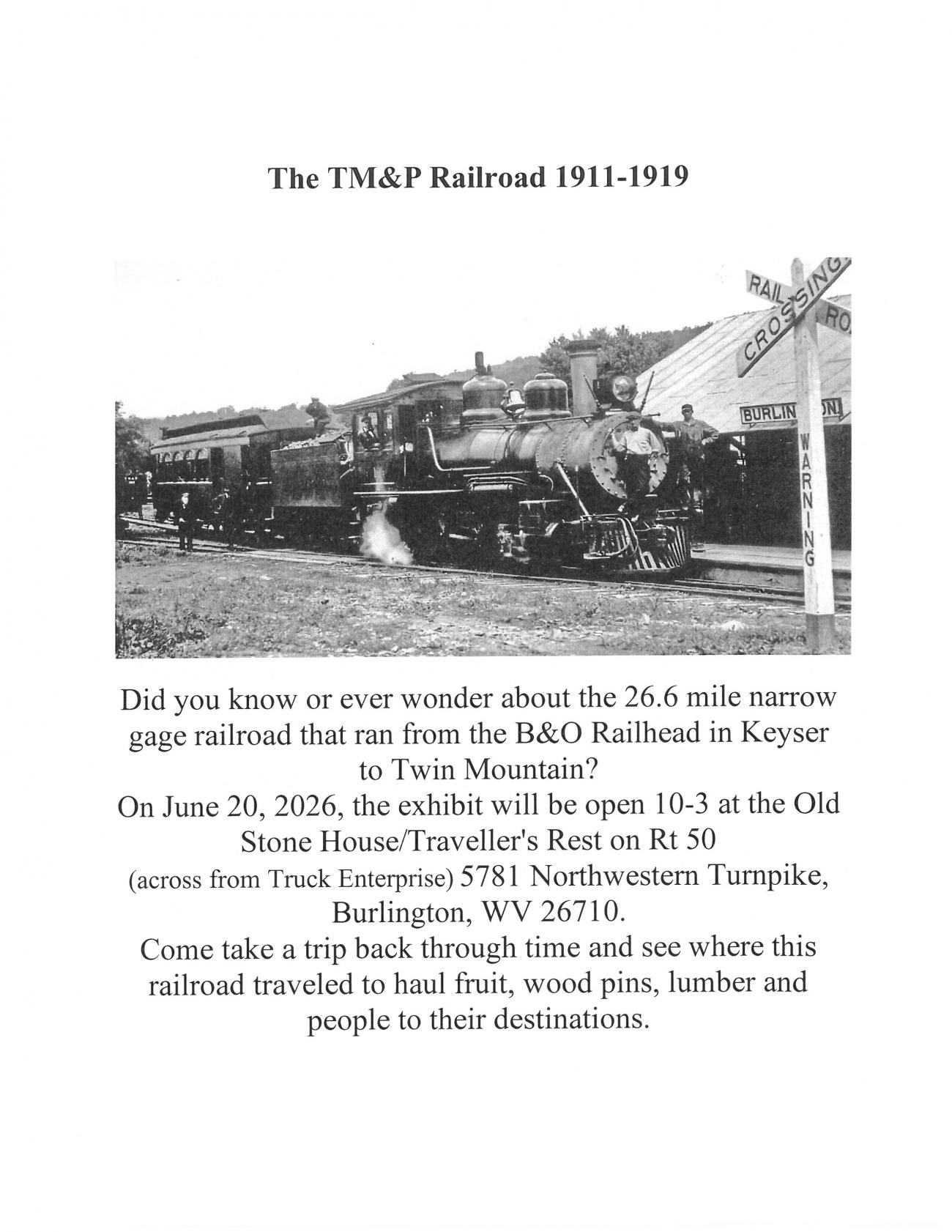 The TM&P Railroad 1911-1919

RAIL CROSSING RO

BURLIN ON

WARNING

Did you know or ever wonder about the 26.6 mile narrow gage railroad that ran from the B&O Railhead in Keyser to Twin Mountain?
On June 20, 2026, the exhibit will be open 10-3 at the Old Stone House/Traveller's Rest on Rt 50 (across from Truck Enterprise) 5781 Northwestern Turnpike, Burlington, WV 26710.
Come take a trip back through time and see where this railroad traveled to haul fruit, wood pins, lumber and people to their destinations.